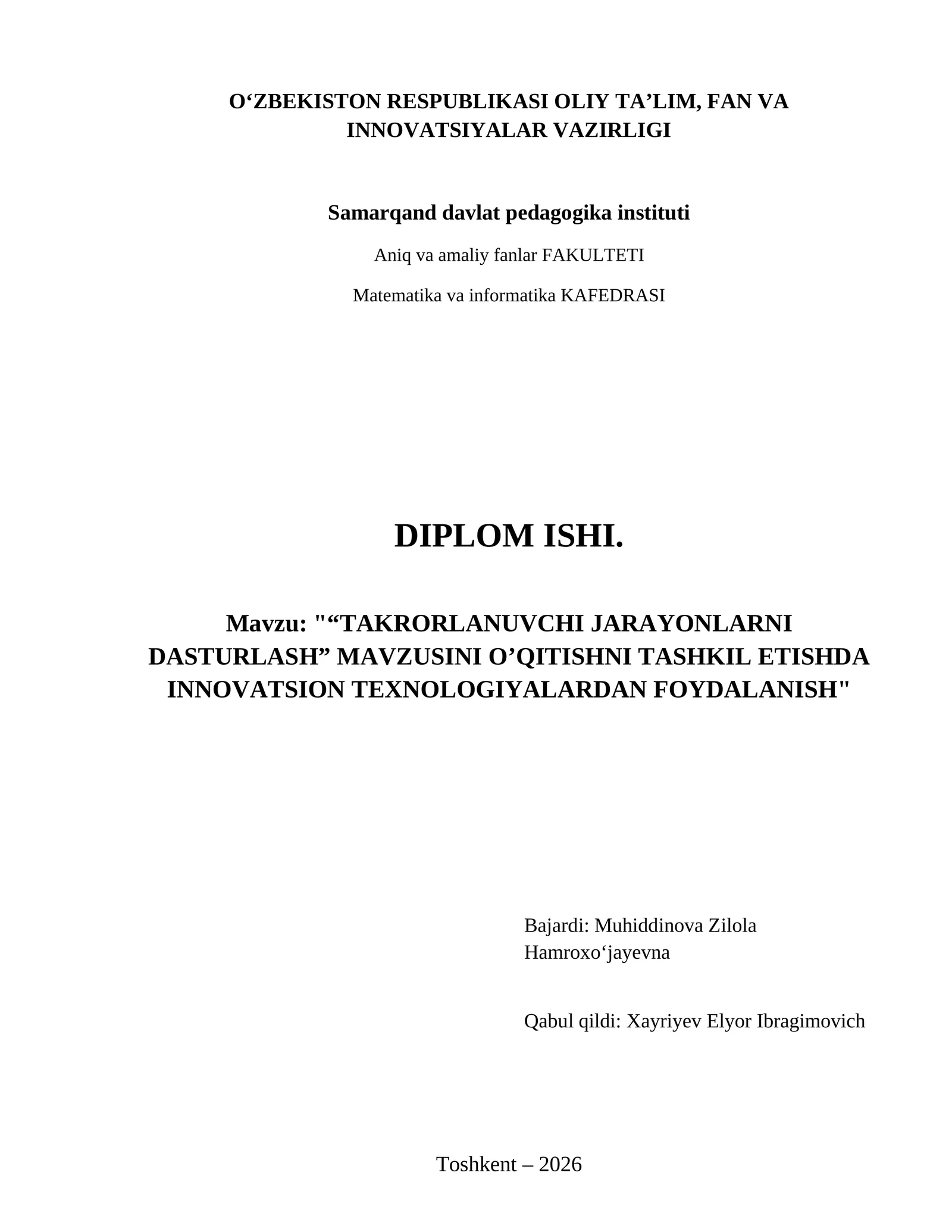 O‘ZBEKISTON RESPUBLIKASI OLIY TA’LIM, FAN VA INNOVATSIYALAR VAZIRLIGI

Samarqand davlat pedagogika instituti

Aniq va amaliy fanlar FAKULTETI

Matematika va informatika KAFEDRASI

DIPLOM ISHI.

Mavzu: "“TAKRORLANUVCHI JARAYONLARNI DASTURLASH” MAVZUSINI O’QITISHNI TASHKIL ETISHDA INNOVATSION TEXNOLOGIYALARDAN FOYDALANISH"

Bajardi: Muhiddinova Zilola Hamroxo‘jayevna

Qabul qildi: Xayriyev Elyor Ibragimovich

Toshkent – 2026